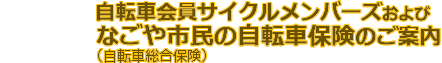 自転車会員サイクルメンバーズおよび
なごや市民の自転車保険のご案内
（自転車総合保険）